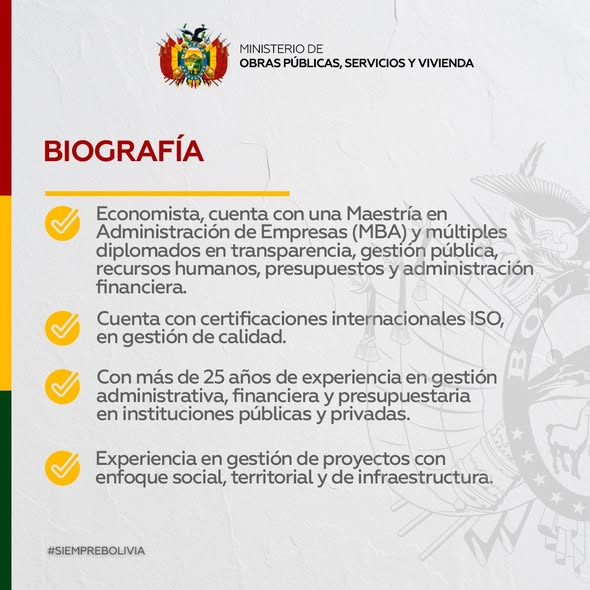 MINISTERIO DE
OBRAS PÚBLICAS, SERVICIOS Y VIVIENDA

BIOGRAFÍA

Economista, cuenta con una Maestría en Administración de Empresas (MBA) y múltiples diplomados en transparencia, gestión pública, recursos humanos, presupuestos y administración financiera.

Cuenta con certificaciones internacionales ISO, en gestión de calidad.

Con más de 25 años de experiencia en gestión administrativa, financiera y presupuestaria en instituciones públicas y privadas.

Experiencia en gestión de proyectos con enfoque social, territorial y de infraestructura.

#SIEMPREBOLIVIA